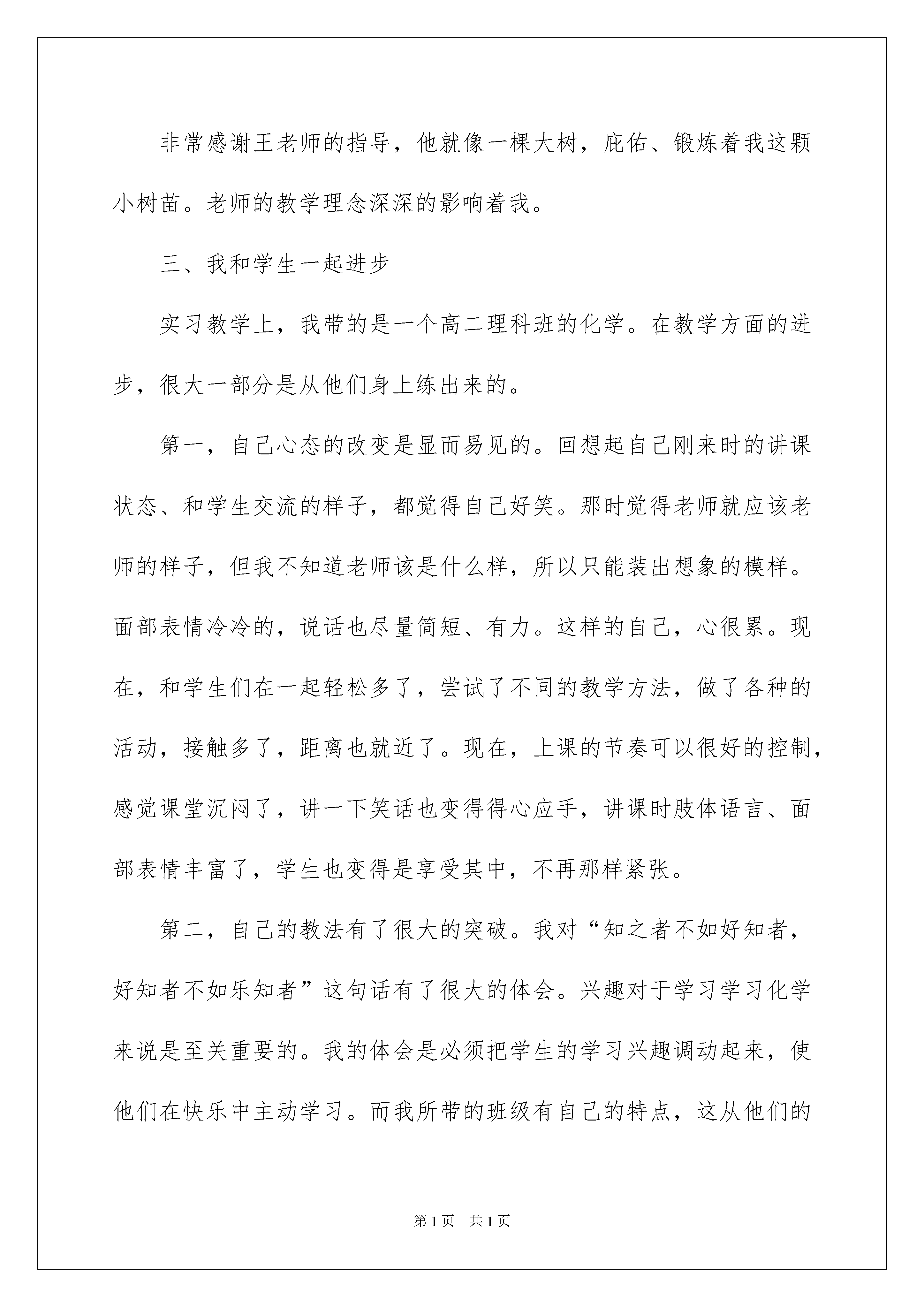 非常感谢王老师的指导，他就像一棵大树，庇佑、锻炼着我这颗小树苗。老师的教学理念深深的影响着我。

三、我和学生一起进步

实习教学上，我带的是一个高二理科班的化学。在教学方面的进步，很大一部分是从他们身上练出来的。

第一，自己心态的改变是显而易见的。回想起自己刚来时的讲课状态、和学生交流的样子，都觉得自己好笑。那时觉得老师就应该老师的样子，但我不知道老师该是什么样，所以只能装出想象的模样。面部表情冷冷的，说话也尽量简短、有力。这样的自己，心很累。现在，和学生们在一起轻松多了，尝试了不同的教学方法，做了各种的活动，接触多了，距离也就近了。现在，上课的节奏可以很好的控制，感觉课堂沉闷了，讲一下笑话也变得得心应手，讲课时肢体语言、面部表情丰富了，学生也变得是享受其中，不再那样紧张。

第二，自己的教法有了很大的突破。我对“知之者不如好知者，好知者不如乐知者”这句话有了很大的体会。兴趣对于学习学习化学来说是至关重要的。我的体会是必须把学生的学习兴趣调动起来，使他们在快乐中主动学习。而我所带的班级有自己的特点，这从他们的

第1页 共1页